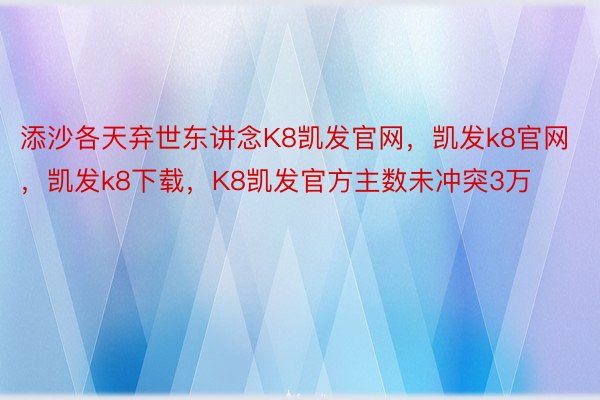 添沙各天弃世东讲念K8凯发官网，凯发k8官网，凯发k8下载，K8凯发官方主数未冲突3万